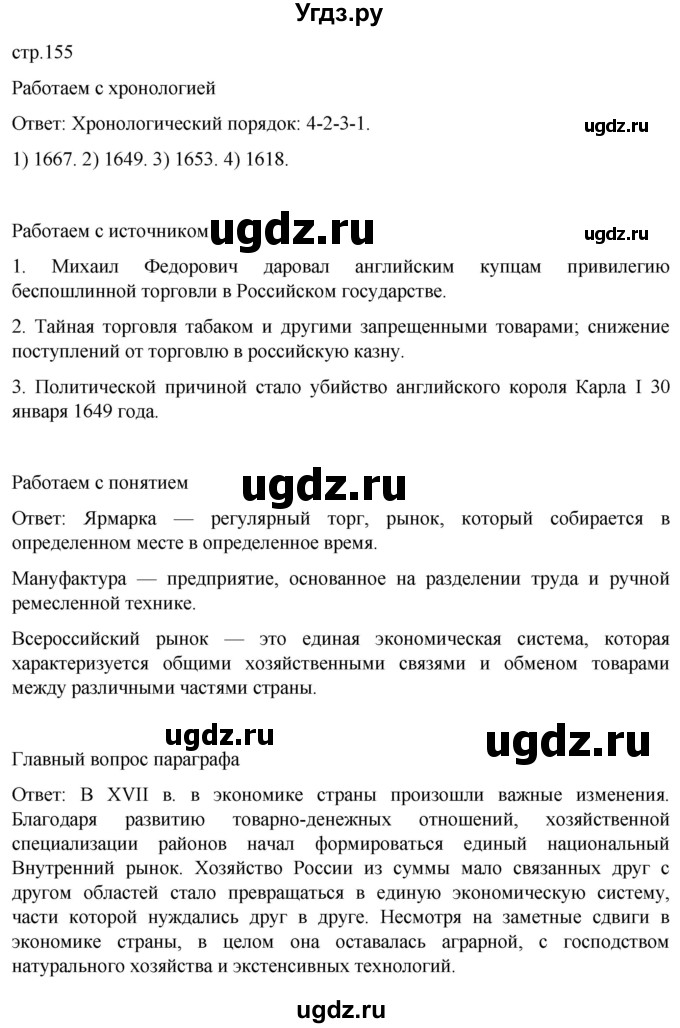 Угдз.ру

стр.155

Работаем с хронологией

Ответ: Хронологический порядок: 4-2-3-1.

ugdz.ru

1) 1667. 2) 1649. 3) 1653. 4) 1618.

Работаем с источником ugdz.ru ugdz.ru

1. Михаил Федорович даровал английским купцам привилегию беспошлинной торговли в Российском государстве.

2. Тайная торговля табаком и другими запрещенными товарами; снижение поступлений от торговлю в российскую казну.

3. Политической причиной стало убийство английского короля Карла I 30 января 1649 года.

Работаем с понятием ugdz.ru

Ответ: Ярмарка — регулярный торг, рынок, который собирается в определенном месте в определенное время.

Мануфактура — предприятие, основанное на разделении труда и ручной ремесленной технике.

Всероссийский рынок — это единая экономическая система, которая характеризуется общими хозяйственными связями и обменом товарами между различными частями страны.

ugdz.ru ugdz.ru

Главный вопрос параграфа

Ответ: В XVII в. в экономике страны произошли важные изменения. Благодаря развитию товарно-денежных отношений, хозяйственной специализации районов начал формироваться единый национальный Внутренний рынок. Хозяйство России из суммы мало связанных друг с другом областей стало превращаться в единую экономическую систему, части которой нуждались друг в друге. Несмотря на заметные сдвиги в экономике страны, в целом она оставалась аграрной, с господством натурального хозяйства и экстенсивных технологий.

ugdz.ru